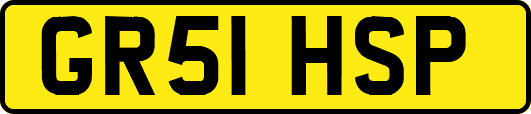 GR51 HSP